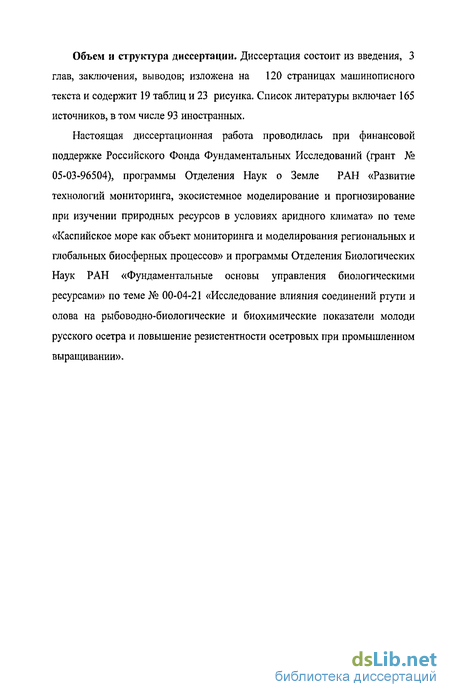 **Объем и структура диссертации.** Диссертация состоит из введения, 3 глав, заключения, выводов; изложена на 120 страницах машинописного текста и содержит 19 таблиц и 23 рисунка. Список литературы включает 165 источников, в том числе 93 иностранных.

Настоящая диссертационная работа проводилась при финансовой поддержке Российского Фонда Фундаментальных Исследований (грант № 05-03-96504), программы Отделения Наук о Земле РАН «Развитие технологий мониторинга, экосистемное моделирование и прогнозирование при изучении природных ресурсов в условиях аридного климата» по теме «Каспийское море как объект мониторинга и моделирования региональных и глобальных биосферных процессов» и программы Отделения Биологических Наук РАН «Фундаментальные основы управления биологическими ресурсами» по теме № 00-04-21 «Исследование влияния соединений ртути и олова на рыбоводно-биологические и биохимические показатели молоди русского осетра и повышение резистентности осетровых при промышленном выращивании».

dsLib.net
библиотека диссертаций